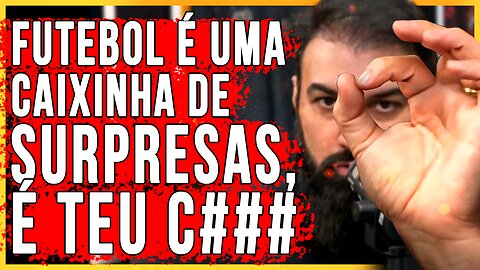 FUTEBOL É UMA CAIXINHA DE SURPRESAS, É TEU C###